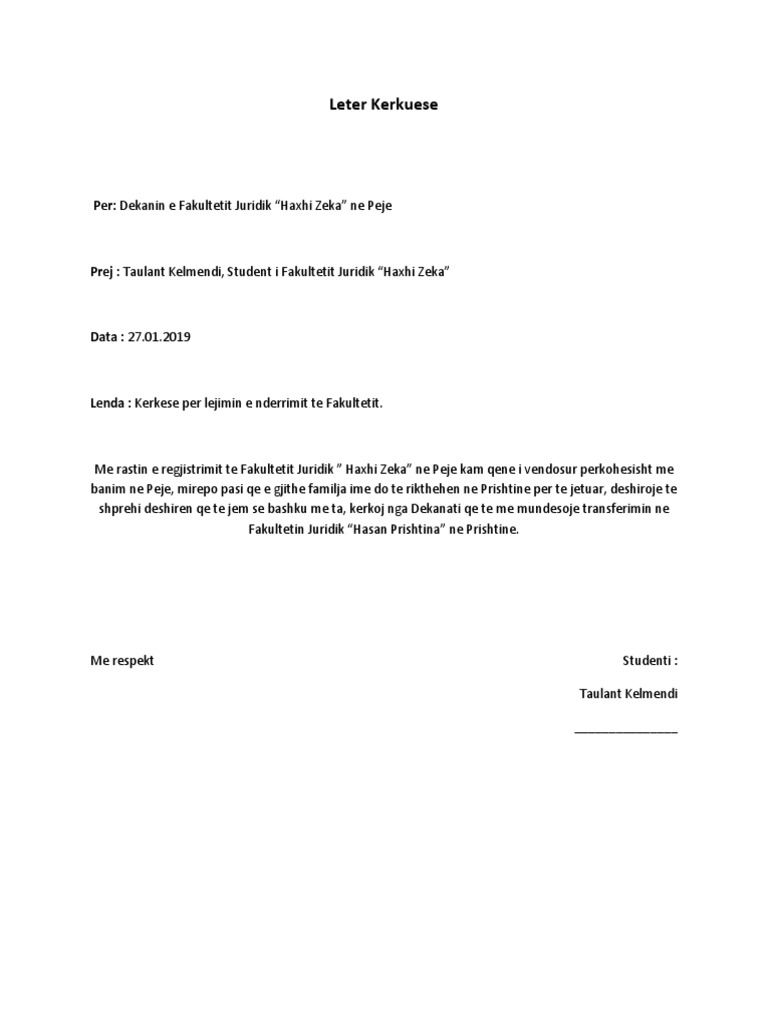 Leter Kerkuese

Per: Dekanin e Fakultetit Juridik “Haxhi Zeka” ne Peje

Prej : Taulant Kelmendi, Student i Fakultetit Juridik “Haxhi Zeka”

Data : 27.01.2019

Lenda : Kerkese per lejimin e nderrimit te Fakultetit.

Me rastin e regjistrimit te Fakultetit Juridik ” Haxhi Zeka” ne Peje kam qene i vendosur perkohesisht me banim ne Peje, mirepo pasi qe e gjithe familja ime do te rikthehen ne Prishtine per te jetuar, deshiroje te shprehi deshiren qe te jem se bashku me ta, kerkoj nga Dekanati qe te me mundesoje transferimin ne Fakultetin Juridik “Hasan Prishtina” ne Prishtine.

Me respekt

Studenti :

Taulant Kelmendi

_______________